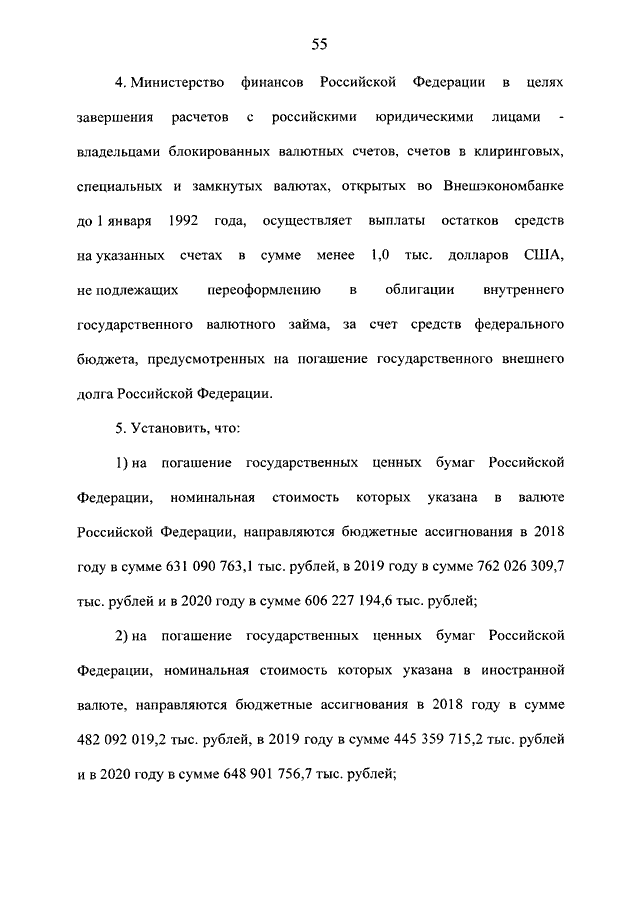 55

4. Министерство финансов Российской Федерации в целях завершения расчетов с российскими юридическими лицами - владельцами блокированных валютных счетов, счетов в клиринговых, специальных и замкнутых валютах, открытых во Внешэкономбанке до 1 января 1992 года, осуществляет выплаты остатков средств на указанных счетах в сумме менее 1,0 тыс. долларов США, не подлежащих переоформлению в облигации внутреннего государственного валютного займа, за счет средств федерального бюджета, предусмотренных на погашение государственного внешнего долга Российской Федерации.

5. Установить, что:

1) на погашение государственных ценных бумаг Российской Федерации, номинальная стоимость которых указана в валюте Российской Федерации, направляются бюджетные ассигнования в 2018 году в сумме 631 090 763,1 тыс. рублей, в 2019 году в сумме 762 026 309,7 тыс. рублей и в 2020 году в сумме 606 227 194,6 тыс. рублей;

2) на погашение государственных ценных бумаг Российской Федерации, номинальная стоимость которых указана в иностранной валюте, направляются бюджетные ассигнования в 2018 году в сумме 482 092 019,2 тыс. рублей, в 2019 году в сумме 445 359 715,2 тыс. рублей и в 2020 году в сумме 648 901 756,7 тыс. рублей;